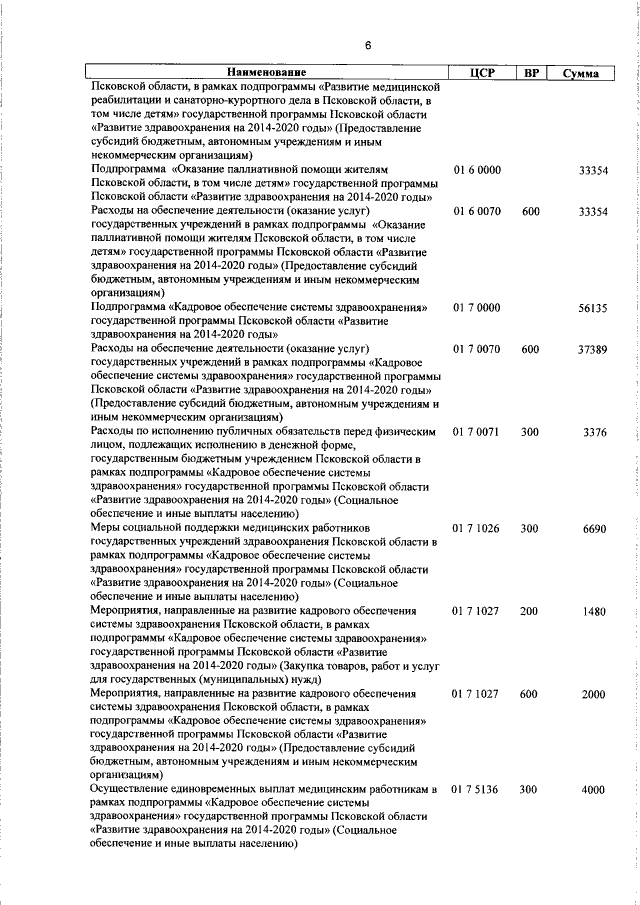 6

| Наименование | ЦСР | ВР | Сумма |
|---|---|---|---|
| Псковской области, в рамках подпрограммы «Развитие медицинской реабилитации и санаторно-курортного дела в Псковской области, в том числе детям» государственной программы Псковской области «Развитие здравоохранения на 2014-2020 годы» (Предоставление субсидий бюджетным, автономным учреждениям и иным некоммерческим организациям) | | | |
| Подпрограмма «Оказание паллиативной помощи жителям Псковской области, в том числе детям» государственной программы Псковской области «Развитие здравоохранения на 2014-2020 годы» | 01 6 0000 | | 33354 |
| Расходы на обеспечение деятельности (оказание услуг) государственных учреждений в рамках подпрограммы «Оказание паллиативной помощи жителям Псковской области, в том числе детям» государственной программы Псковской области «Развитие здравоохранения на 2014-2020 годы» (Предоставление субсидий бюджетным, автономным учреждениям и иным некоммерческим организациям) | 01 6 0070 | 600 | 33354 |
| Подпрограмма «Кадровое обеспечение системы здравоохранения» государственной программы Псковской области «Развитие здравоохранения на 2014-2020 годы» | 01 7 0000 | | 56135 |
| Расходы на обеспечение деятельности (оказание услуг) государственных учреждений в рамках подпрограммы «Кадровое обеспечение системы здравоохранения» государственной программы Псковской области «Развитие здравоохранения на 2014-2020 годы» (Предоставление субсидий бюджетным, автономным учреждениям и иным некоммерческим организациям) | 01 7 0070 | 600 | 37389 |
| Расходы по исполнению публичных обязательств перед физическим лицом, подлежащих исполнению в денежной форме, государственным бюджетным учреждением Псковской области в рамках подпрограммы «Кадровое обеспечение системы здравоохранения» государственной программы Псковской области «Развитие здравоохранения на 2014-2020 годы» (Социальное обеспечение и иные выплаты населению) | 01 7 0071 | 300 | 3376 |
| Меры социальной поддержки медицинских работников государственных учреждений здравоохранения Псковской области в рамках подпрограммы «Кадровое обеспечение системы здравоохранения» государственной программы Псковской области «Развитие здравоохранения на 2014-2020 годы» (Социальное обеспечение и иные выплаты населению) | 01 7 1026 | 300 | 6690 |
| Мероприятия, направленные на развитие кадрового обеспечения системы здравоохранения Псковской области, в рамках подпрограммы «Кадровое обеспечение системы здравоохранения» государственной программы Псковской области «Развитие здравоохранения на 2014-2020 годы» (Закупка товаров, работ и услуг для государственных (муниципальных) нужд) | 01 7 1027 | 200 | 1480 |
| Мероприятия, направленные на развитие кадрового обеспечения системы здравоохранения Псковской области, в рамках подпрограммы «Кадровое обеспечение системы здравоохранения» государственной программы Псковской области «Развитие здравоохранения на 2014-2020 годы» (Предоставление субсидий бюджетным, автономным учреждениям и иным некоммерческим организациям) | 01 7 1027 | 600 | 2000 |
| Осуществление единовременных выплат медицинским работникам в рамках подпрограммы «Кадровое обеспечение системы здравоохранения» государственной программы Псковской области «Развитие здравоохранения на 2014-2020 годы» (Социальное обеспечение и иные выплаты населению) | 01 7 5136 | 300 | 4000 |